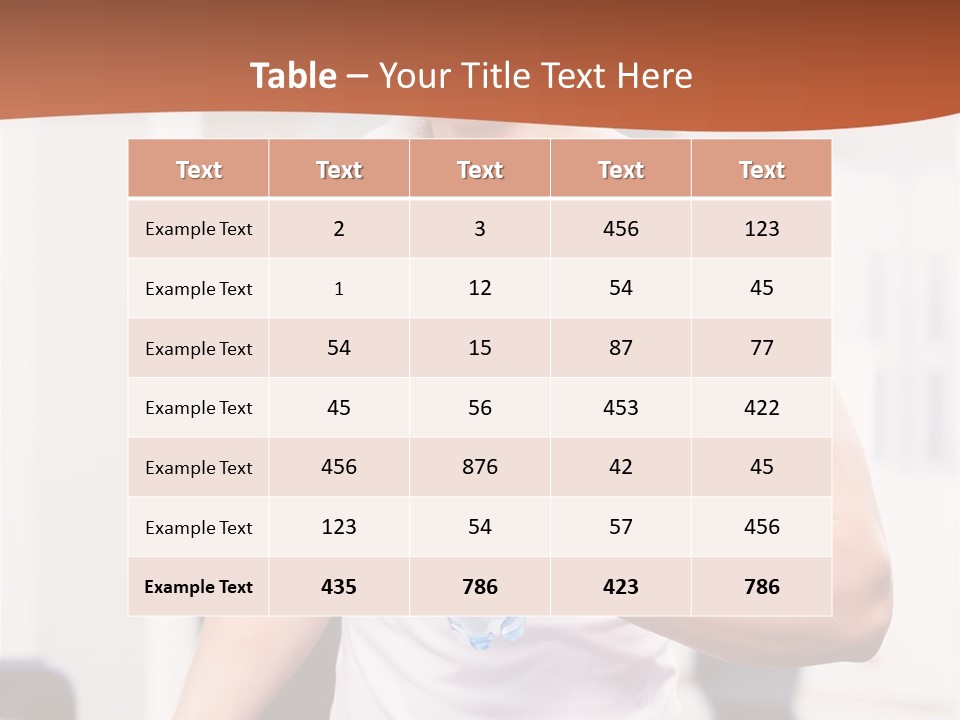 Table – Your Title Text Here

| Text | Text | Text | Text | Text |
|---|---|---|---|---|
| Example Text | 2 | 3 | 456 | 123 |
| Example Text | 1 | 12 | 54 | 45 |
| Example Text | 54 | 15 | 87 | 77 |
| Example Text | 45 | 56 | 453 | 422 |
| Example Text | 456 | 876 | 42 | 45 |
| Example Text | 123 | 54 | 57 | 456 |
| Example Text | 435 | 786 | 423 | 786 |